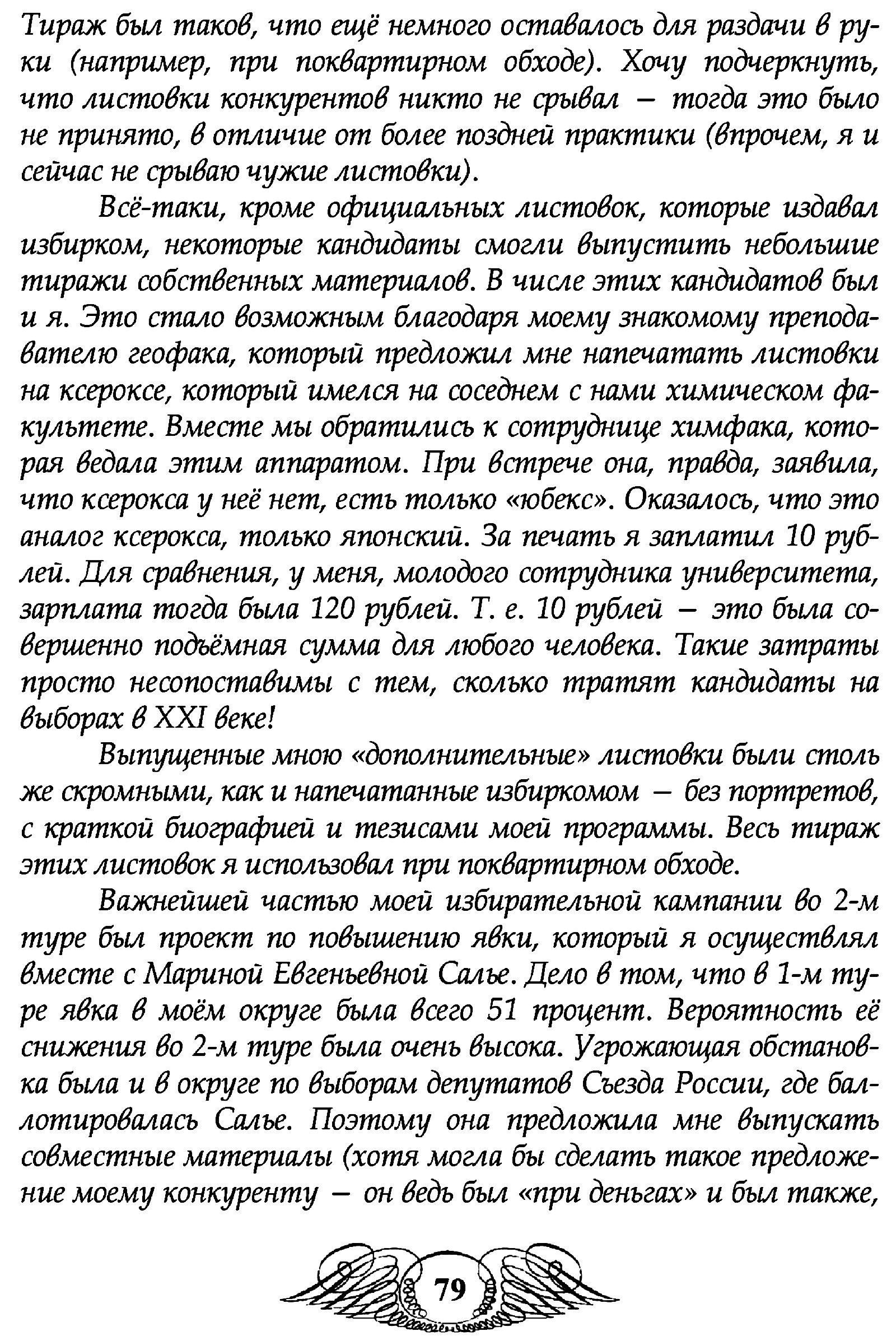 Тираж был таков, что ещё немного оставалось для раздачи в руки (например, при поквартирном обходе). Хочу подчеркнуть, что листовки конкурентов никто не срывал – тогда это было не принято, в отличие от более поздней практики (впрочем, я и сейчас не срываю чужие листовки).

Всё-таки, кроме официальных листовок, которые издавал избирком, некоторые кандидаты смогли выпустить небольшие тиражи собственных материалов. В числе этих кандидатов был и я. Это стало возможным благодаря моему знакомому преподавателю геофака, который предложил мне напечатать листовки на ксероксе, который имелся на соседнем с нами химическом факультете. Вместе мы обратились к сотруднице химфака, которая ведала этим аппаратом. При встрече она, правда, заявила, что ксерокса у неё нет, есть только «юбекс». Оказалось, что это аналог ксерокса, только японский. За печать я заплатил 10 рублей. Для сравнения, у меня, молодого сотрудника университета, зарплата тогда была 120 рублей. Т. е. 10 рублей – это была совершенно подъёмная сумма для любого человека. Такие затраты просто несопоставимы с тем, сколько тратят кандидаты на выборах в XXI веке!

Выпущенные мною «дополнительные» листовки были столь же скромными, как и напечатанные избиркомом – без портретов, с краткой биографией и тезисами моей программы. Весь тираж этих листовок я использовал при поквартирном обходе.

Важнейшей частью моей избирательной кампании во 2-м туре был проект по повышению явки, который я осуществлял вместе с Мариной Евгеньевной Салье. Дело в том, что в 1-м туре явка в моём округе была всего 51 процент. Вероятность её снижения во 2-м туре была очень высока. Угрожающая обстановка была и в округе по выборам депутатов Съезда России, где баллотировалась Салье. Поэтому она предложила мне выпускать совместные материалы (хотя могла бы сделать такое предложение моему конкуренту – он ведь был «при деньгах» и был также,

79